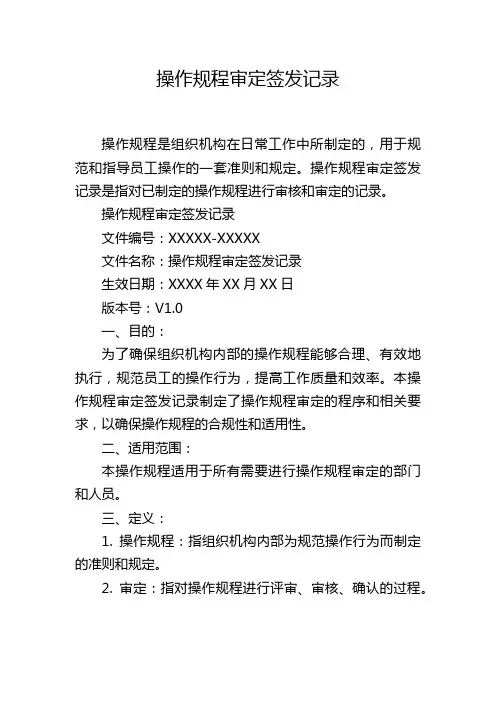 操作规程审定签发记录

操作规程是组织机构在日常工作中所制定的，用于规范和指导员工操作的一套准则和规定。操作规程审定签发记录是指对已制定的操作规程进行审核和审定的记录。

操作规程审定签发记录

文件编号：XXXXX-XXXXX

文件名称：操作规程审定签发记录

生效日期：XXXX 年 XX 月 XX 日

版本号：V1.0

一、目的：

为了确保组织机构内部的操作规程能够合理、有效地执行，规范员工的操作行为，提高工作质量和效率。本操作规程审定签发记录制定了操作规程审定的程序和相关要求，以确保操作规程的合规性和适用性。

二、适用范围：

本操作规程适用于所有需要进行操作规程审定的部门和人员。

三、定义：

1. 操作规程：指组织机构内部为规范操作行为而制定的准则和规定。

2. 审定：指对操作规程进行评审、审核、确认的过程。